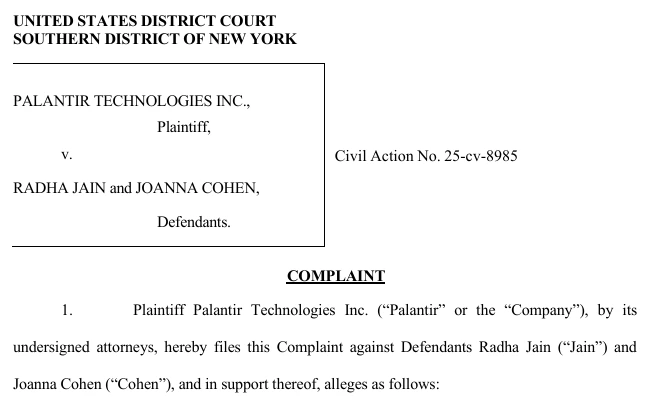 UNITED STATES DISTRICT COURT
SOUTHERN DISTRICT OF NEW YORK

PALANTIR TECHNOLOGIES INC.,
Plaintiff,
v.
RADHA JAIN and JOANNA COHEN,
Defendants.

Civil Action No. 25-cv-8985

COMPLAINT

1. Plaintiff Palantir Technologies Inc. ("Palantir" or the "Company"), by its undersigned attorneys, hereby files this Complaint against Defendants Radha Jain ("Jain") and Joanna Cohen ("Cohen"), and in support thereof, alleges as follows: